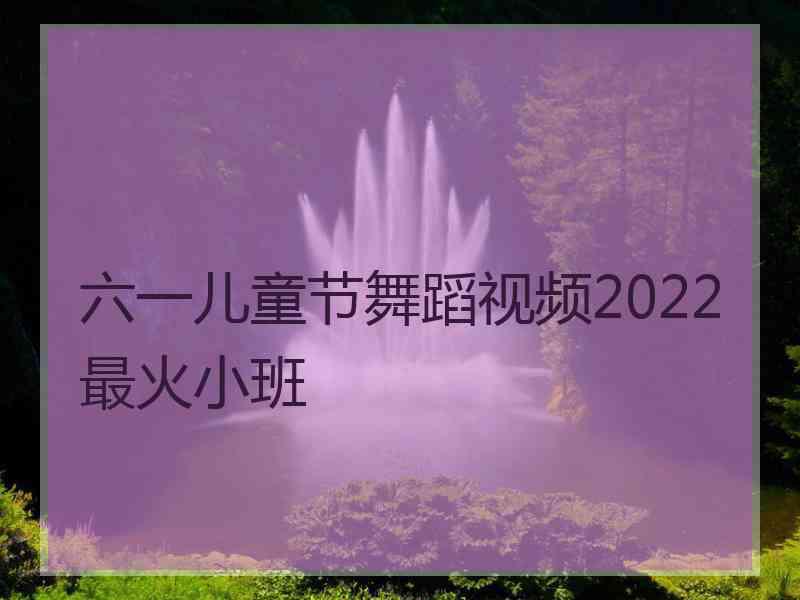 六一儿童节舞蹈视频2022最火小班